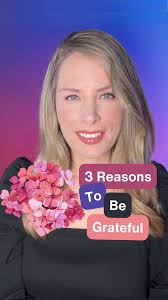 3 Reasons
To
Be
Grateful